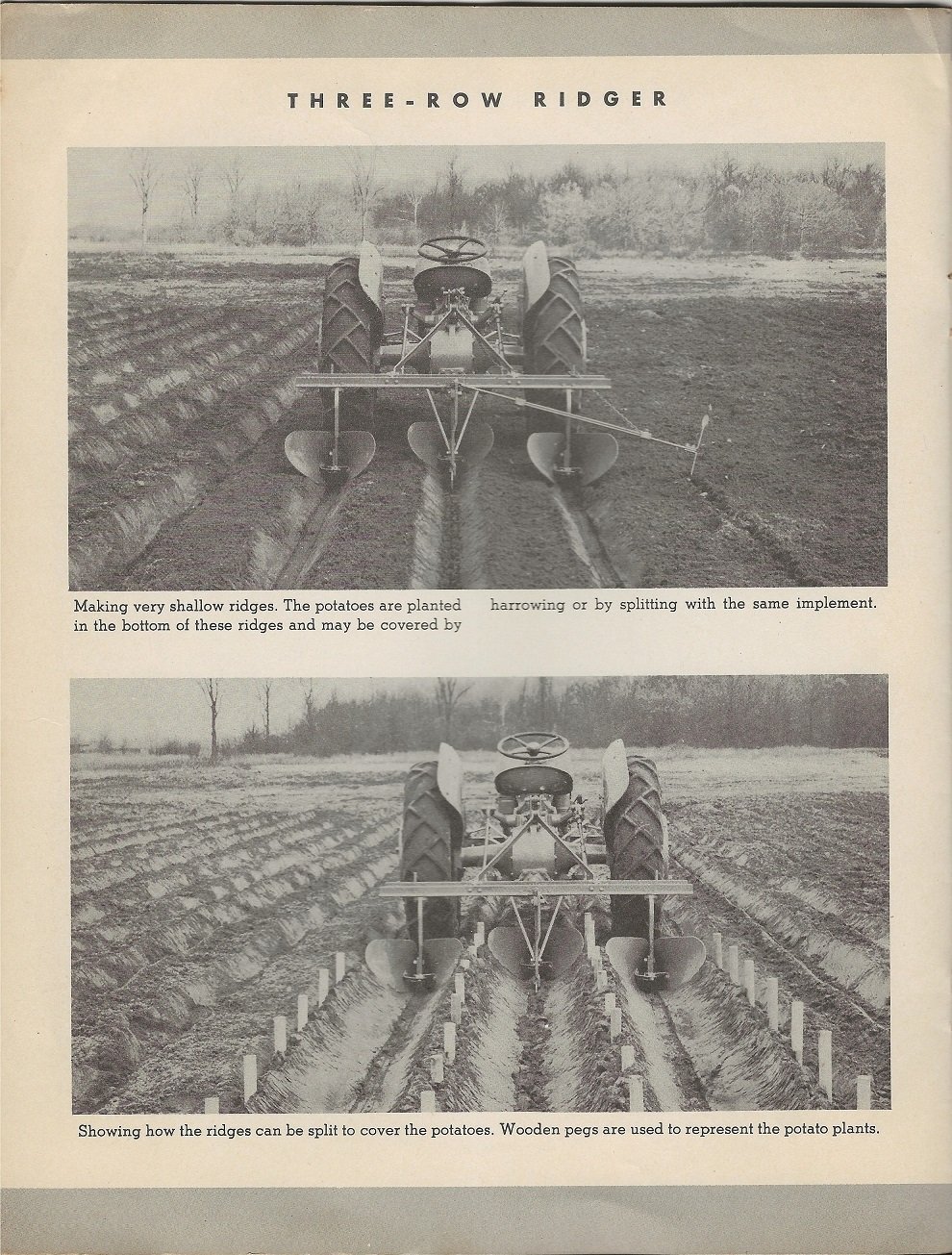 THREE-ROW RIDGER

Making very shallow ridges. The potatoes are planted in the bottom of these ridges and may be covered by harrowing or by splitting with the same implement.

Showing how the ridges can be split to cover the potatoes. Wooden pegs are used to represent the potato plants.